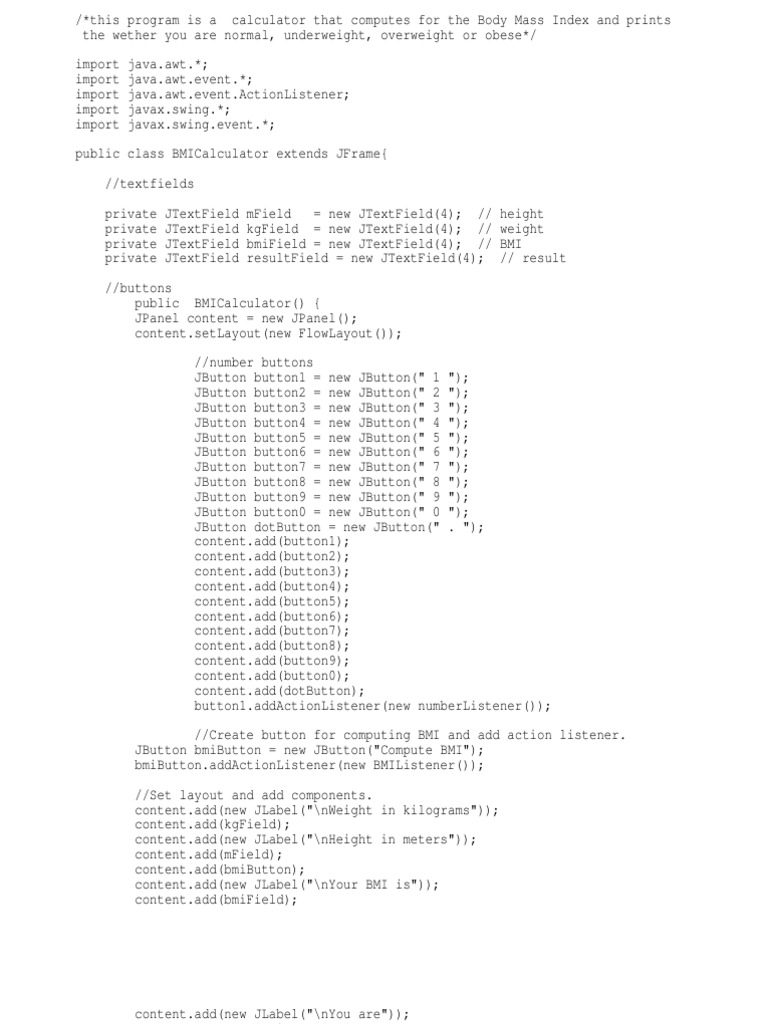 /*this program is a  calculator that computes for the Body Mass Index and prints
 the wether you are normal, underweight, overweight or obese*/

import java.awt.*;
import java.awt.event.*;
import java.awt.event.ActionListener;
import javax.swing.*;
import javax.swing.event.*;

public class BMICalculator extends JFrame{

    //textfields

    private JTextField mField    = new JTextField(4);  // height
    private JTextField kgField   = new JTextField(4);  // weight
    private JTextField bmiField = new JTextField(4);  // BMI
    private JTextField resultField = new JTextField(4);  // result

    //buttons
        public  BMICalculator() {
        JPanel content = new JPanel();
        content.setLayout(new FlowLayout());

                //number buttons
                JButton button1 = new JButton(" 1 ");
                JButton button2 = new JButton(" 2 ");
                JButton button3 = new JButton(" 3 ");
                JButton button4 = new JButton(" 4 ");
                JButton button5 = new JButton(" 5 ");
                JButton button6 = new JButton(" 6 ");
                JButton button7 = new JButton(" 7 ");
                JButton button8 = new JButton(" 8 ");
                JButton button9 = new JButton(" 9 ");
                JButton button0 = new JButton(" 0 ");
                JButton dotButton = new JButton(" . ");
                content.add(button1);
                content.add(button2);
                content.add(button3);
                content.add(button4);
                content.add(button5);
                content.add(button6);
                content.add(button7);
                content.add(button8);
                content.add(button9);
                content.add(button0);
                content.add(dotButton);
                button1.addActionListener(new numberListener());

                //Create button for computing BMI and add action listener.
        JButton bmiButton = new JButton("Compute BMI");
        bmiButton.addActionListener(new BMIListener());

        //Set layout and add components.
        content.add(new JLabel("\nWeight in kilograms"));
        content.add(kgField);
        content.add(new JLabel("\nHeight in meters"));
        content.add(mField);
        content.add(bmiButton);
        content.add(new JLabel("\nYour BMI is"));
        content.add(bmiField);

        content.add(new JLabel("\nYou are"));